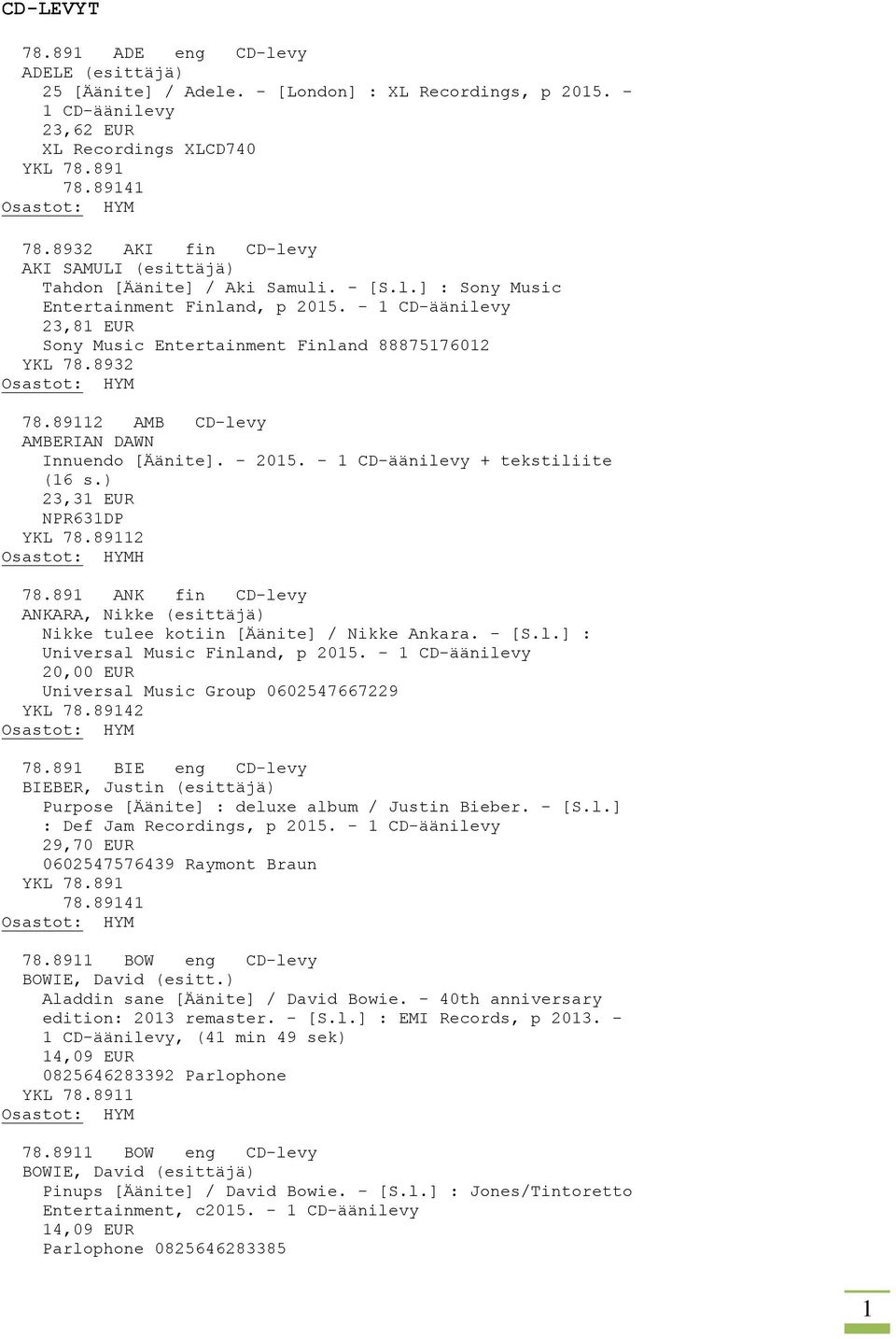 CD-LEVYT

78.891 ADE eng CD-levy
ADELE (esittäjä)
25 [Äänite] / Adele. - [London] : XL Recordings, p 2015. - 1 CD-äänilevy
23,62 EUR
XL Recordings XLCD740
YKL 78.891
78.89141
Osastot: HYM

78.8932 AKI fin CD-levy
AKI SAMULI (esittäjä)
Tahdon [Äänite] / Aki Samuli. - [S.l.] : Sony Music Entertainment Finland, p 2015. - 1 CD-äänilevy
23,81 EUR
Sony Music Entertainment Finland 88875176012
YKL 78.8932
Osastot: HYM

78.89112 AMB CD-levy
AMBERIAN DAWN
Innuendo [Äänite]. - 2015. - 1 CD-äänilevy + tekstiliite (16 s.)
23,31 EUR
NPR631DP
YKL 78.89112
Osastot: HYMH

78.891 ANK fin CD-levy
ANKARA, Nikke (esittäjä)
Nikke tulee kotiin [Äänite] / Nikke Ankara. - [S.l.] : Universal Music Finland, p 2015. - 1 CD-äänilevy
20,00 EUR
Universal Music Group 0602547667229
YKL 78.89142
Osastot: HYM

78.891 BIE eng CD-levy
BIEBER, Justin (esittäjä)
Purpose [Äänite] : deluxe album / Justin Bieber. - [S.l.] : Def Jam Recordings, p 2015. - 1 CD-äänilevy
29,70 EUR
0602547576439 Raymont Braun
YKL 78.891
78.89141
Osastot: HYM

78.8911 BOW eng CD-levy
BOWIE, David (esitt.)
Aladdin sane [Äänite] / David Bowie. - 40th anniversary edition: 2013 remaster. - [S.l.] : EMI Records, p 2013. - 1 CD-äänilevy, (41 min 49 sek)
14,09 EUR
0825646283392 Parlophone
YKL 78.8911
Osastot: HYM

78.8911 BOW eng CD-levy
BOWIE, David (esittäjä)
Pinups [Äänite] / David Bowie. - [S.l.] : Jones/Tintoretto Entertainment, c2015. - 1 CD-äänilevy
14,09 EUR
Parlophone 0825646283385

1